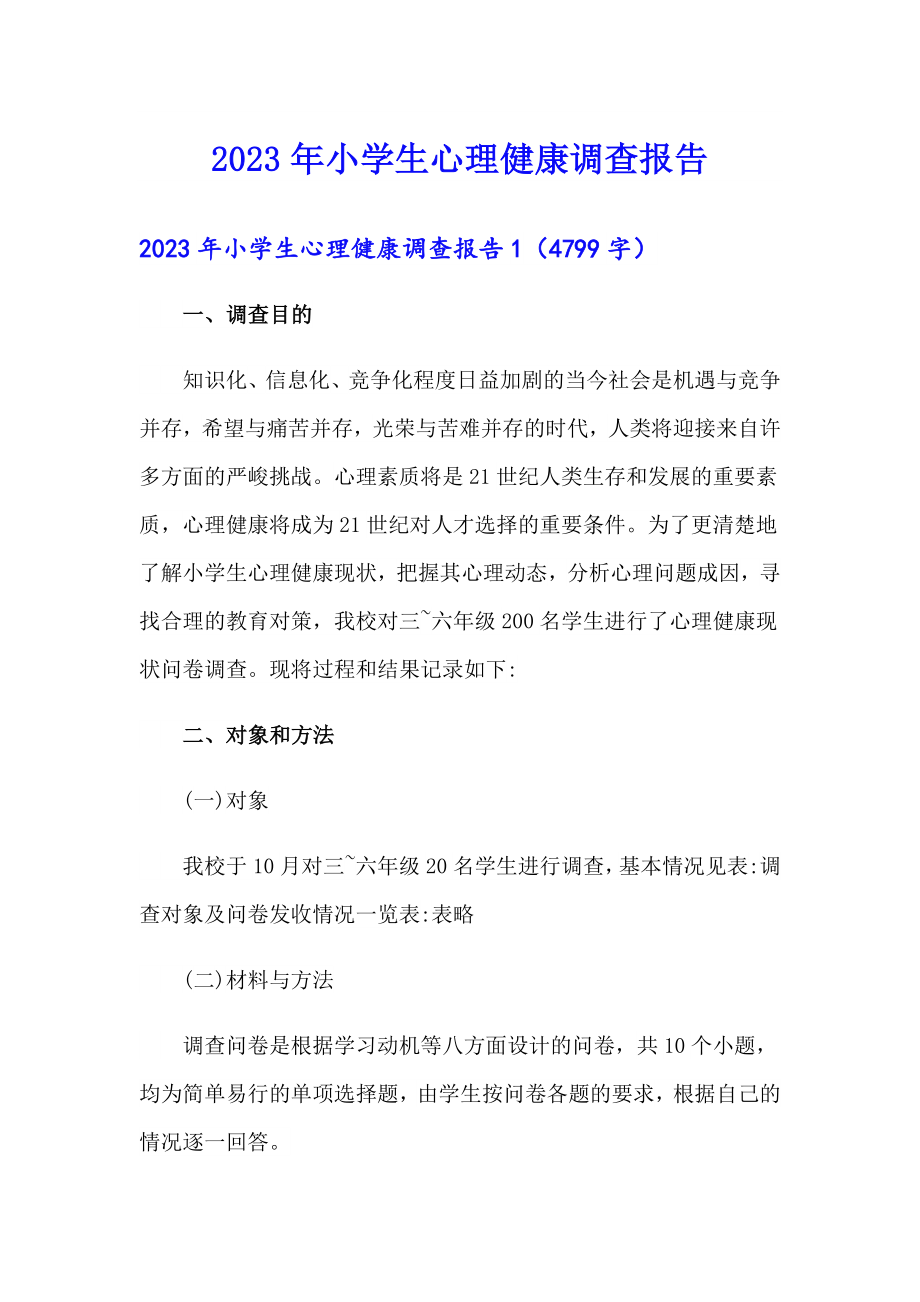 2023年小学生心理健康调查报告

2023年小学生心理健康调查报告1（4799字）

一、调查目的

知识化、信息化、竞争化程度日益加剧的当今社会是机遇与竞争并存，希望与痛苦并存，光荣与苦难并存的时代，人类将迎接来自许多方面的严峻挑战。心理素质将是21世纪人类生存和发展的重要素质，心理健康将成为21世纪对人才选择的重要条件。为了更清楚地了解小学生心理健康现状，把握其心理动态，分析心理问题成因，寻找合理的教育对策，我校对三~六年级200名学生进行了心理健康现状问卷调查。现将过程和结果记录如下:

二、对象和方法

(一)对象

我校于10月对三~六年级20名学生进行调查，基本情况见表:调查对象及问卷发收情况一览表:表略

(二)材料与方法

调查问卷是根据学习动机等八方面设计的问卷，共10个小题，均为简单易行的单项选择题，由学生按问卷各题的要求，根据自己的情况逐一回答。